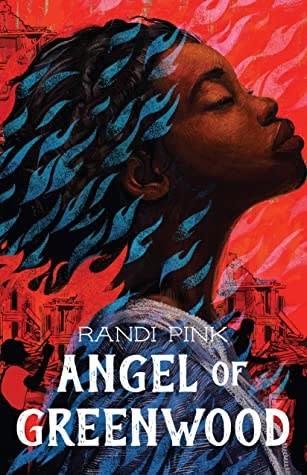 RANDI PINK

ANGEL OF GREENWOOD